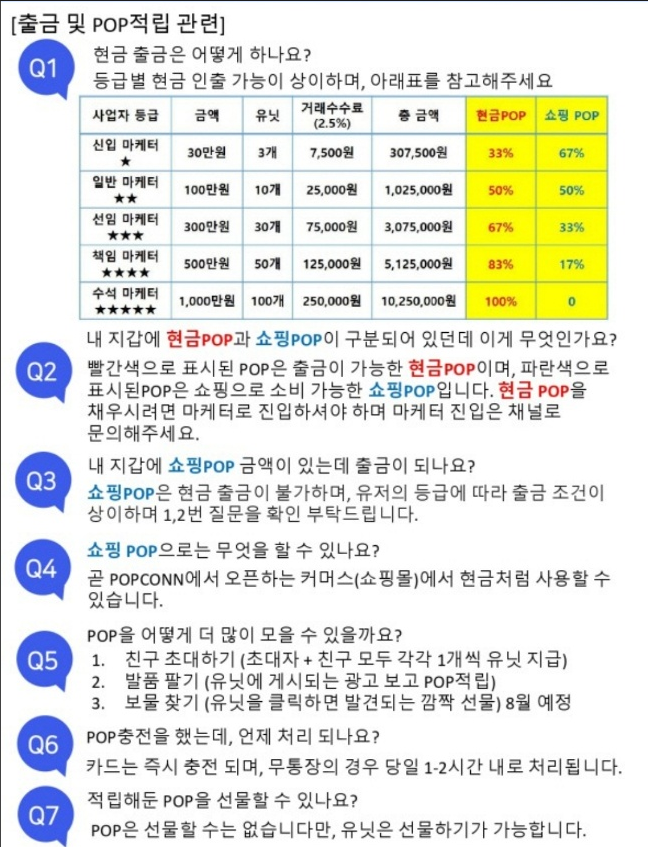 [출금 및 POP적립 관련]

Q1
현금 출금은 어떻게 하나요?
등급별 현금 인출 가능이 상이하며, 아래표를 참고해주세요

| 사업자 등급 | 금액 | 유닛 | 거래수수료 (2.5%) | 총 금액 | 현금POP | 쇼핑 POP |
|---|---|---|---|---|---|---|
| 신입 마케터 ★ | 30만원 | 3개 | 7,500원 | 307,500원 | 33% | 67% |
| 일반 마케터 ★★ | 100만원 | 10개 | 25,000원 | 1,025,000원 | 50% | 50% |
| 선임 마케터 ★★★ | 300만원 | 30개 | 75,000원 | 3,075,000원 | 67% | 33% |
| 책임 마케터 ★★★★ | 500만원 | 50개 | 125,000원 | 5,125,000원 | 83% | 17% |
| 수석 마케터 ★★★★★ | 1,000만원 | 100개 | 250,000원 | 10,250,000원 | 100% | 0 |

Q2
내 지갑에 현금POP과 쇼핑POP이 구분되어 있던데 이게 무엇인가요?
빨간색으로 표시된 POP은 출금이 가능한 현금POP이며, 파란색으로 표시된POP은 쇼핑으로 소비 가능한 쇼핑POP입니다. 현금 POP을 채우시려면 마케터로 진입하셔야 하며 마케터 진입은 채널로 문의해주세요.

Q3
내 지갑에 쇼핑POP 금액이 있는데 출금이 되나요?
쇼핑POP은 현금 출금이 불가하며, 유저의 등급에 따라 출금 조건이 상이하며 1,2번 질문을 확인 부탁드립니다.

Q4
쇼핑 POP으로는 무엇을 할 수 있나요?
곧 POPCONN에서 오픈하는 커머스(쇼핑몰)에서 현금처럼 사용할 수 있습니다.

Q5
POP을 어떻게 더 많이 모을 수 있을까요?
1. 친구 초대하기 (초대자 + 친구 모두 각각 1개씩 유닛 지급)
2. 발품 팔기 (유닛에 게시되는 광고 보고 POP적립)
3. 보물 찾기 (유닛을 클릭하면 발견되는 깜짝 선물) 8월 예정

Q6
POP충전을 했는데, 언제 처리 되나요?
카드는 즉시 충전 되며, 무통장의 경우 당일 1-2시간 내로 처리됩니다.

Q7
적립해둔 POP을 선물할 수 있나요?
POP은 선물할 수는 없습니다만, 유닛은 선물하기가 가능합니다.